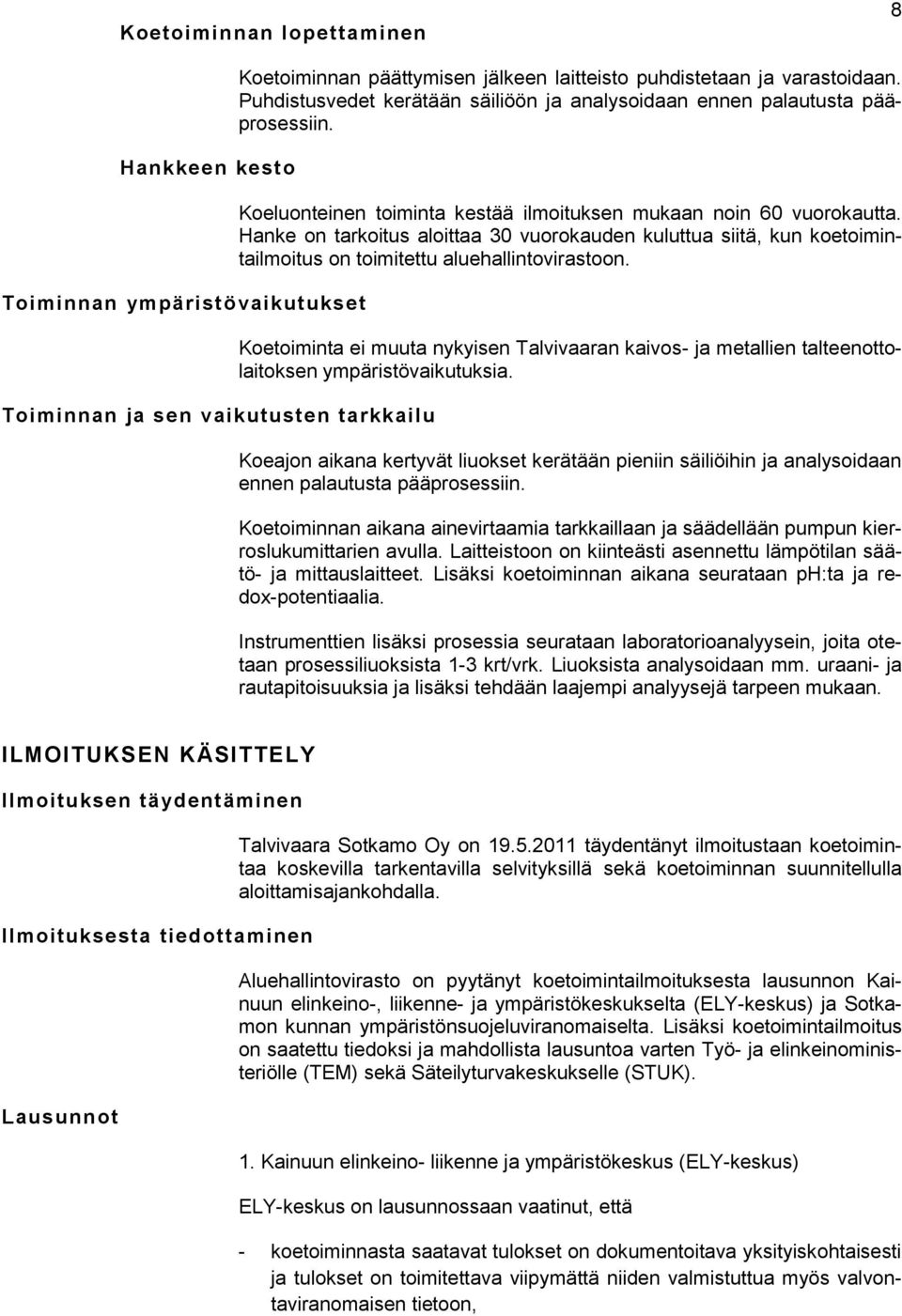 8

Koetoiminnan lopettaminen

Koetoiminnan päättymisen jälkeen laitteisto puhdistetaan ja varastoidaan. Puhdistusvedet kerätään säiliöön ja analysoidaan ennen palautusta pääprosessiin.

Hankkeen kesto

Koeluonteinen toiminta kestää ilmoituksen mukaan noin 60 vuorokautta. Hanke on tarkoitus aloittaa 30 vuorokauden kuluttua siitä, kun koetoimintailmoitus on toimitettu aluehallintovirastoon.

Toiminnan ympäristövaikutukset

Koetoiminta ei muuta nykyisen Talvivaaran kaivos- ja metallien talteenottolaitoksen ympäristövaikutuksia.

Toiminnan ja sen vaikutusten tarkkailu

Koeajon aikana kertyvät liuokset kerätään pieniin säiliöihin ja analysoidaan ennen palautusta pääprosessiin.

Koetoiminnan aikana ainevirtaamia tarkkaillaan ja säädellään pumpun kierroslukumittarien avulla. Laitteistoon on kiinteästi asennettu lämpötilan säätö- ja mittauslaitteet. Lisäksi koetoiminnan aikana seurataan ph:ta ja redox-potentiaalia.

Instrumenttien lisäksi prosessia seurataan laboratorioanalyysein, joita otetaan prosessiliuoksista 1-3 krt/vrk. Liuoksista analysoidaan mm. uraani- ja rautapitoisuuksia ja lisäksi tehdään laajempi analyysejä tarpeen mukaan.

ILMOITUKSEN KÄSITTELY

Ilmoituksen täydentäminen

Talvivaara Sotkamo Oy on 19.5.2011 täydentänyt ilmoitustaan koetoimintaa koskevilla tarkentavilla selvityksillä sekä koetoiminnan suunnitellulla aloittamisajankohdalla.

Ilmoituksesta tiedottaminen

Aluehallintovirasto on pyytänyt koetoimintailmoituksesta lausunnon Kainuun elinkeino-, liikenne- ja ympäristökeskukselta (ELY-keskus) ja Sotkamon kunnan ympäristönsuojeluviranomaiselta. Lisäksi koetoimintailmoitus on saatettu tiedoksi ja mahdollista lausuntoa varten Työ- ja elinkeinoministeriölle (TEM) sekä Säteilyturvakeskukselle (STUK).

Lausunnot

1. Kainuun elinkeino- liikenne ja ympäristökeskus (ELY-keskus)

ELY-keskus on lausunnossaan vaatinut, että

- koetoiminnasta saatavat tulokset on dokumentoitava yksityiskohtaisesti ja tulokset on toimitettava viipymättä niiden valmistuttua myös valvontaviranomaisen tietoon,